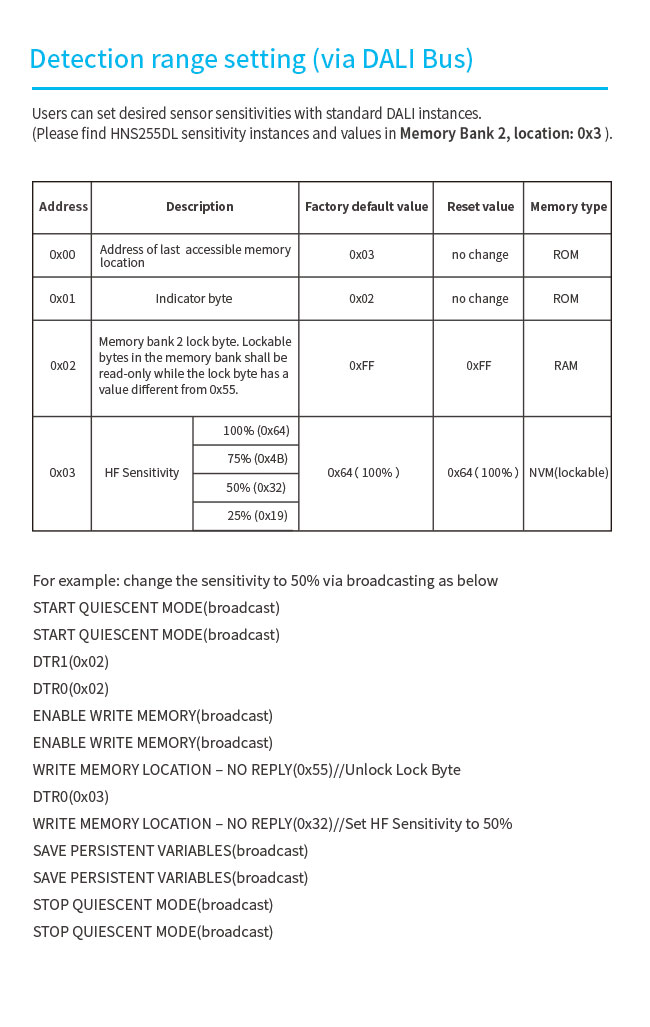 Detection range setting (via DALI Bus)

Users can set desired sensor sensitivities with standard DALI instances.
(Please find HNS255DL sensitivity instances and values in **Memory Bank 2, location: 0x3** ).

| Address | Description | | Factory default value | Reset value | Memory type |
|---|---|---|---|---|---|
| 0x00 | Address of last accessible memory location | | 0x03 | no change | ROM |
| 0x01 | Indicator byte | | 0x02 | no change | ROM |
| 0x02 | Memory bank 2 lock byte. Lockable bytes in the memory bank shall be read-only while the lock byte has a value different from 0x55. | | 0xFF | 0xFF | RAM |
| 0x03 | HF Sensitivity | 100% (0x64) | 0x64 ( 100% ) | 0x64 ( 100% ) | NVM(lockable) |
| | | 75% (0x4B) | | | |
| | | 50% (0x32) | | | |
| | | 25% (0x19) | | | |

For example: change the sensitivity to 50% via broadcasting as below
START QUIESCENT MODE(broadcast)
START QUIESCENT MODE(broadcast)
DTR1(0x02)
DTR0(0x02)
ENABLE WRITE MEMORY(broadcast)
ENABLE WRITE MEMORY(broadcast)
WRITE MEMORY LOCATION – NO REPLY(0x55)//Unlock Lock Byte
DTR0(0x03)
WRITE MEMORY LOCATION – NO REPLY(0x32)//Set HF Sensitivity to 50%
SAVE PERSISTENT VARIABLES(broadcast)
SAVE PERSISTENT VARIABLES(broadcast)
STOP QUIESCENT MODE(broadcast)
STOP QUIESCENT MODE(broadcast)